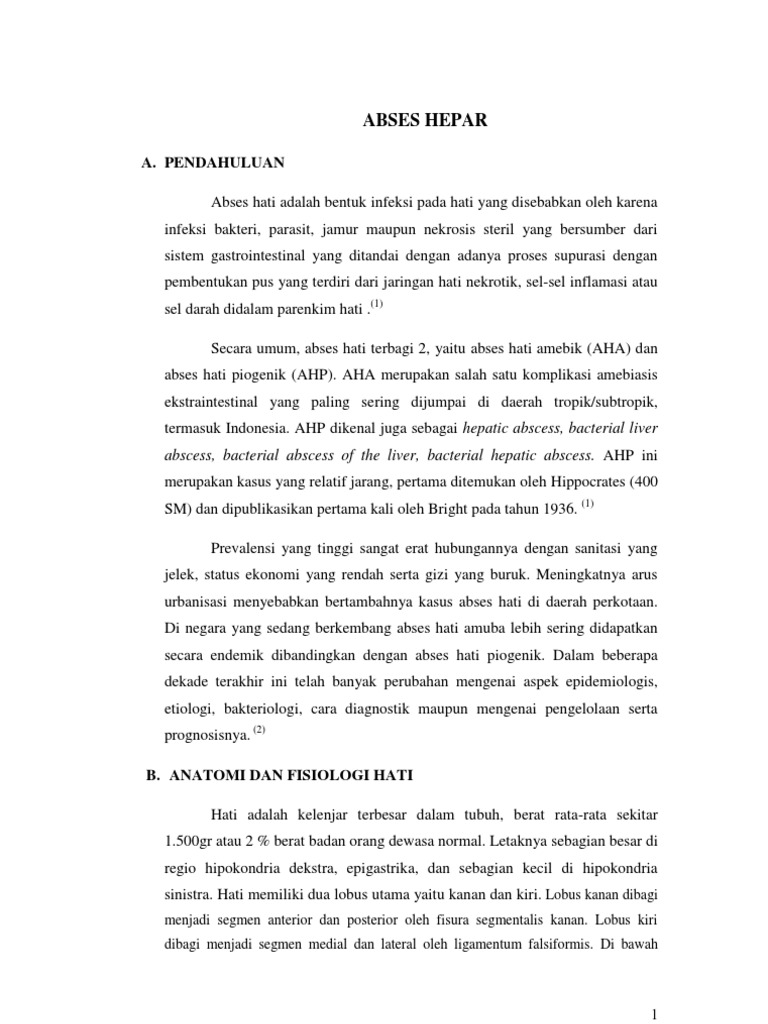 ABSES HEPAR

A. PENDAHULUAN

Abses hati adalah bentuk infeksi pada hati yang disebabkan oleh karena infeksi bakteri, parasit, jamur maupun nekrosis steril yang bersumber dari sistem gastrointestinal yang ditandai dengan adanya proses supurasi dengan pembentukan pus yang terdiri dari jaringan hati nekrotik, sel-sel inflamasi atau sel darah didalam parenkim hati .$^{(1)}$

Secara umum, abses hati terbagi 2, yaitu abses hati amebik (AHA) dan abses hati piogenik (AHP). AHA merupakan salah satu komplikasi amebiasis ekstraintestinal yang paling sering dijumpai di daerah tropik/subtropik, termasuk Indonesia. AHP dikenal juga sebagai hepatic abscess, bacterial liver abscess, bacterial abscess of the liver, bacterial hepatic abscess. AHP ini merupakan kasus yang relatif jarang, pertama ditemukan oleh Hippocrates (400 SM) dan dipublikasikan pertama kali oleh Bright pada tahun 1936. $^{(1)}$

Prevalensi yang tinggi sangat erat hubungannya dengan sanitasi yang jelek, status ekonomi yang rendah serta gizi yang buruk. Meningkatnya arus urbanisasi menyebabkan bertambahnya kasus abses hati di daerah perkotaan. Di negara yang sedang berkembang abses hati amuba lebih sering didapatkan secara endemik dibandingkan dengan abses hati piogenik. Dalam beberapa dekade terakhir ini telah banyak perubahan mengenai aspek epidemiologis, etiologi, bakteriologi, cara diagnostik maupun mengenai pengelolaan serta prognosisnya. $^{(2)}$

B. ANATOMI DAN FISIOLOGI HATI

Hati adalah kelenjar terbesar dalam tubuh, berat rata-rata sekitar 1.500gr atau 2 % berat badan orang dewasa normal. Letaknya sebagian besar di regio hipokondria dekstra, epigastrika, dan sebagian kecil di hipokondria sinistra. Hati memiliki dua lobus utama yaitu kanan dan kiri. Lobus kanan dibagi menjadi segmen anterior dan posterior oleh fisura segmentalis kanan. Lobus kiri dibagi menjadi segmen medial dan lateral oleh ligamentum falsiformis. Di bawah

1